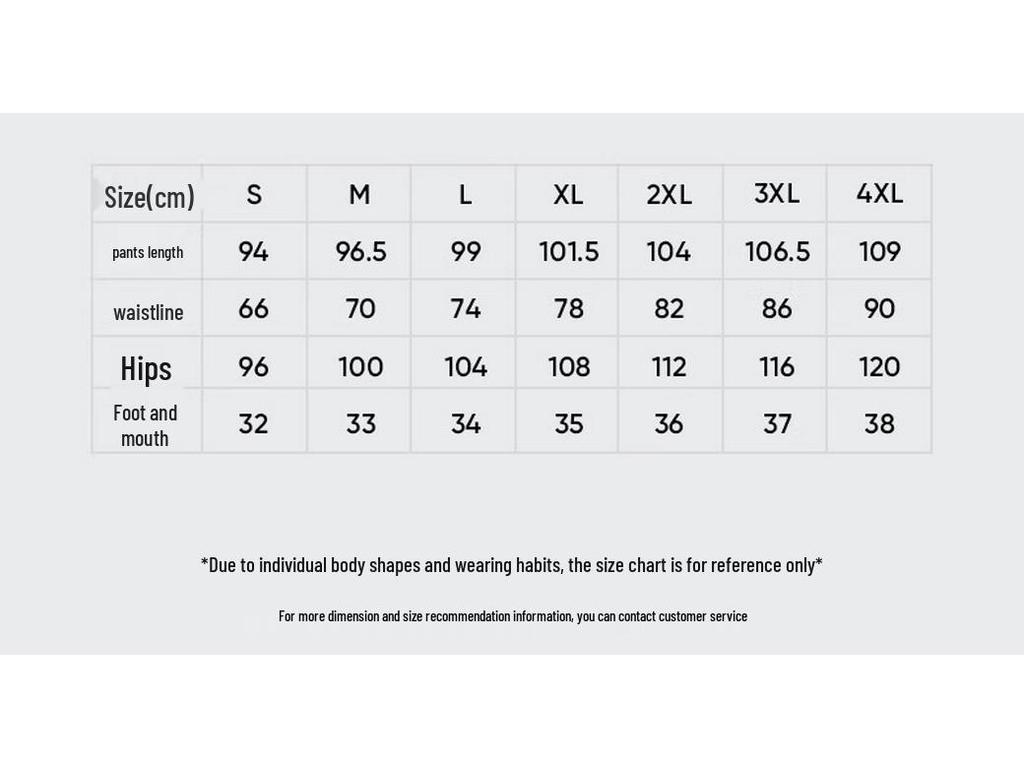 | Size(cm) | S | M | L | XL | 2XL | 3XL | 4XL |
|---|---|---|---|---|---|---|---|
| pants length | 94 | 96.5 | 99 | 101.5 | 104 | 106.5 | 109 |
| waistline | 66 | 70 | 74 | 78 | 82 | 86 | 90 |
| Hips | 96 | 100 | 104 | 108 | 112 | 116 | 120 |
| Foot and mouth | 32 | 33 | 34 | 35 | 36 | 37 | 38 |

*Due to individual body shapes and wearing habits, the size chart is for reference only*

For more dimension and size recommendation information, you can contact customer service